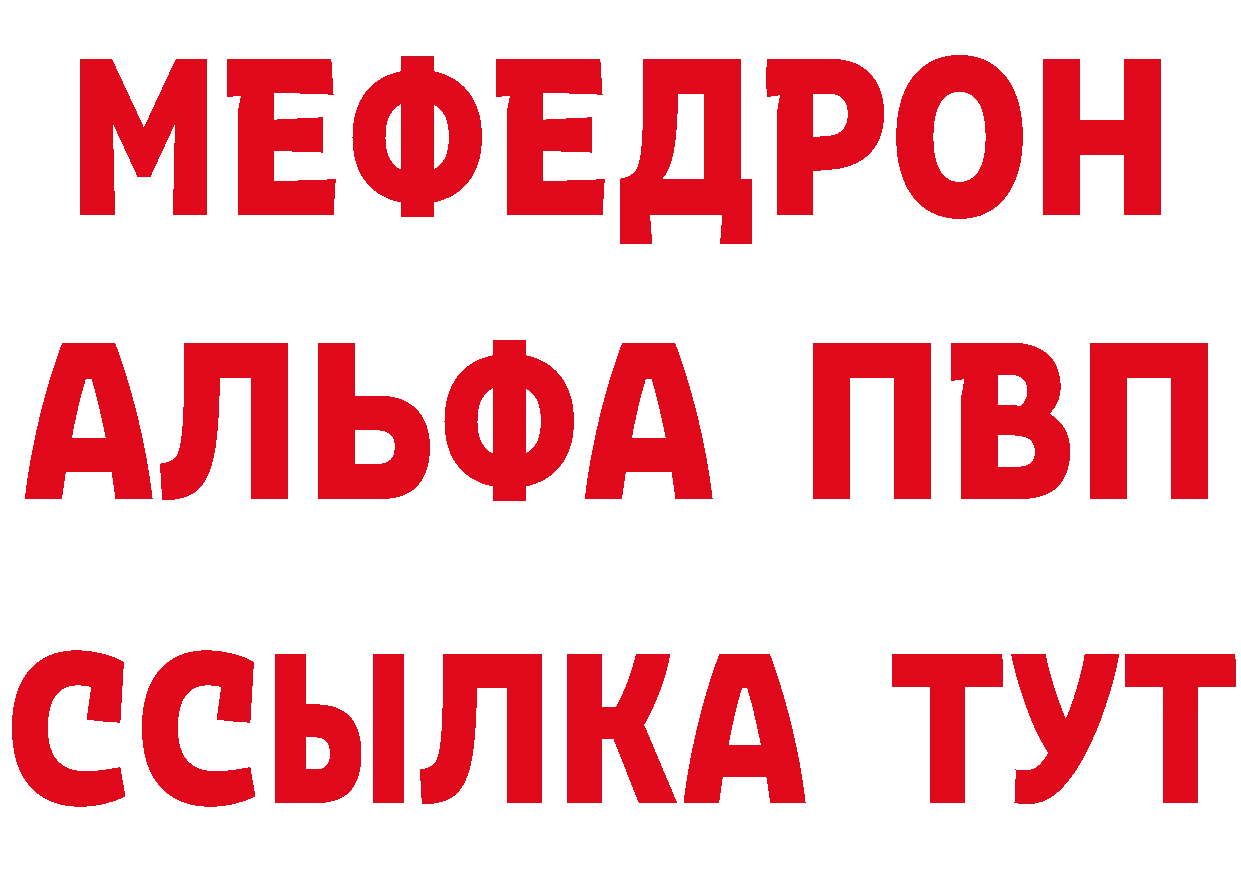 МЕФЕДРОН
АЛЬФА ПВП
ССЫЛКА ТУТ